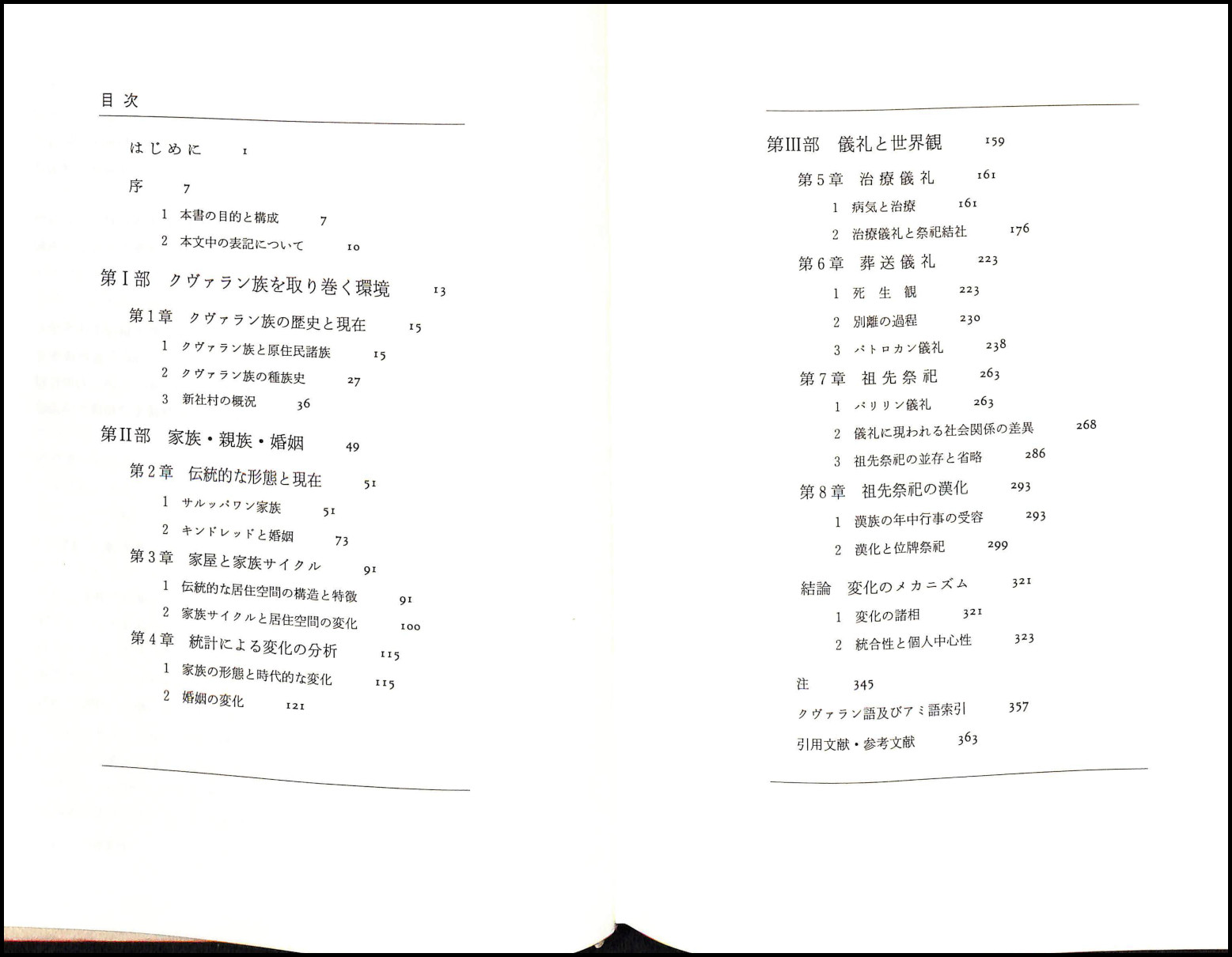 目次

はじめに 1

序 7

1 本書の目的と構成 7

2 本文中の表記について 10

第I部 クヴァラン族を取り巻く環境 13

第1章 クヴァラン族の歴史と現在 15

1 クヴァラン族と原住民諸族 15

2 クヴァラン族の種族史 27

3 新社村の概況 36

第II部 家族・親族・婚姻 49

第2章 伝統的な形態と現在 51

1 サルッパワン家族 51

2 キンドレッドと婚姻 73

第3章 家屋と家族サイクル 91

1 伝統的な居住空間の構造と特徴 91

2 家族サイクルと居住空間の変化 100

第4章 統計による変化の分析 115

1 家族の形態と時代的な変化 115

2 婚姻の変化 121

第III部 儀礼と世界観 159

第5章 治療儀礼 161

1 病気と治療 161

2 治療儀礼と祭祀結社 176

第6章 葬送儀礼 223

1 死生観 223

2 別離の過程 230

3 パトロカン儀礼 238

第7章 祖先祭祀 263

1 パリリン儀礼 263

2 儀礼に現われる社会関係の差異 268

3 祖先祭祀の並存と省略 286

第8章 祖先祭祀の漢化 293

1 漢族の年中行事の受容 293

2 漢化と位牌祭祀 299

結論 変化のメカニズム 321

1 変化の諸相 321

2 統合性と個人中心性 323

注 345

クヴァラン語及びアミ語索引 357

引用文献・参考文献 363